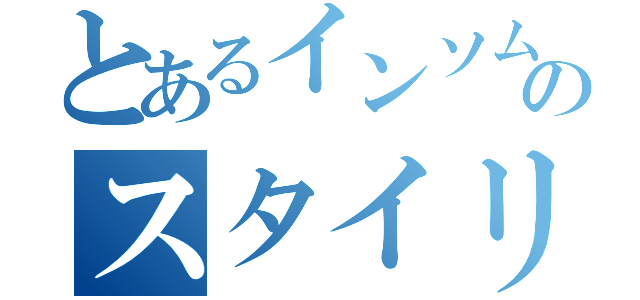 とあるインソムの

スタイリ